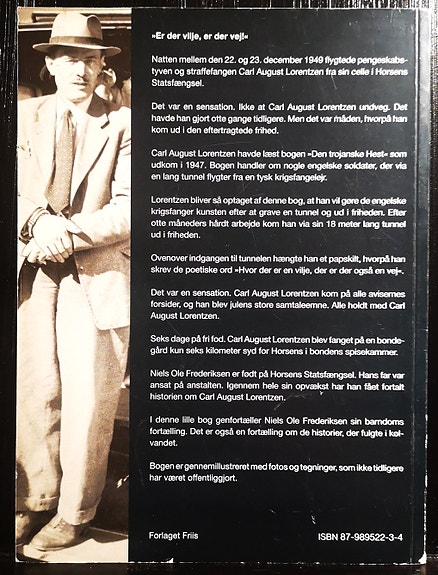 »Er der vilje, er der vej!«

Natten mellem den 22. og 23. december 1949 flygtede pengeskabstyven og straffefangen Carl August Lorentzen fra sin celle i Horsens Statsfængsel.

Det var en sensation. Ikke at Carl August Lorentzen undveg. Det havde han gjort otte gange tidligere. Men det var måden, hvorpå han kom ud i den eftertragtede frihed.

Carl August Lorentzen havde læst bogen »Den trojanske Hest« som udkom i 1947. Bogen handler om nogle engelske soldater, der via en lang tunnel flygter fra en tysk krigsfangelejr.

Lorentzen bliver så optaget af denne bog, at han vil gøre de engelske krigsfanger kunsten efter at grave en tunnel og ud i friheden. Efter otte måneders hårdt arbejde kom han via sin 18 meter lang tunnel ud i friheden.

Ovenover indgangen til tunnelen hængte han et papskilt, hvorpå han skrev de poetiske ord »Hvor der er en vilje, der er der også en vej«.

Det var en sensation. Carl August Lorentzen kom på alle avisernes forsider, og han blev julens store samtaleemne. Alle holdt med Carl August Lorentzen.

Seks dage på fri fod. Carl August Lorentzen blev fanget på en bondegård kun seks kilometer syd for Horsens i bondens spisekammer.

Niels Ole Frederiksen er født på Horsens Statsfængsel. Hans far var ansat på anstalten. Igennem hele sin opvækst har han fået fortalt historien om Carl August Lorentzen.

I denne lille bog genfortæller Niels Ole Frederiksen sin barndoms fortælling. Det er også en fortælling om de historier, der fulgte i kølvandet.

Bogen er gennemillustreret med fotos og tegninger, som ikke tidligere har været offentliggjort.

Forlaget Friis

ISBN 87-989522-3-4